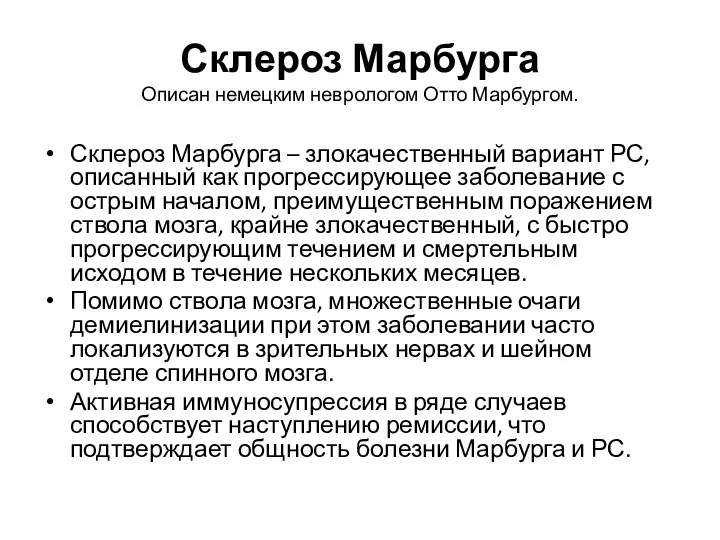 Склероз Марбурга
Описан немецким неврологом Отто Марбургом.

• Склероз Марбурга – злокачественный вариант РС, описанный как прогрессирующее заболевание с острым началом, преимущественным поражением ствола мозга, крайне злокачественный, с быстро прогрессирующим течением и смертельным исходом в течение нескольких месяцев.
• Помимо ствола мозга, множественные очаги демиелинизации при этом заболевании часто локализуются в зрительных нервах и шейном отделе спинного мозга.
• Активная иммуносупрессия в ряде случаев способствует наступлению ремиссии, что подтверждает общность болезни Марбурга и РС.